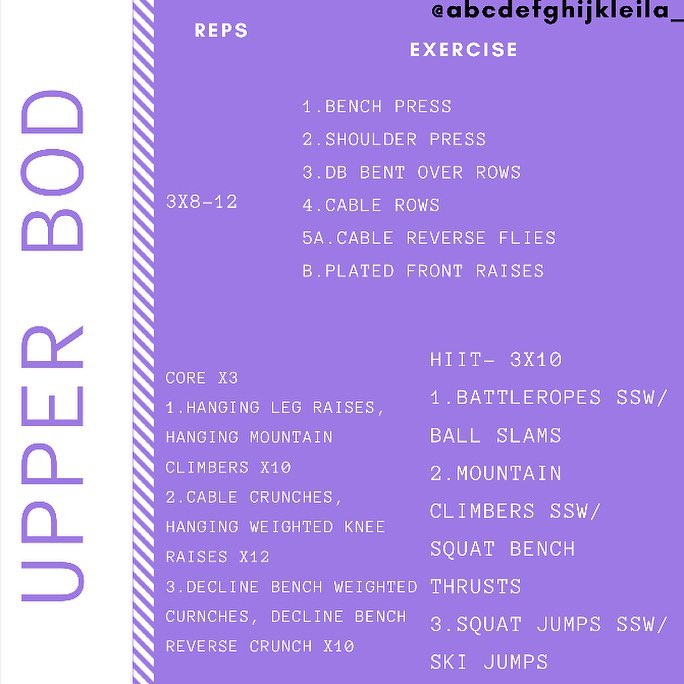 UPPER BOD

@abcdefghijkleila_

REPS

EXERCISE

3X8-12

1.BENCH PRESS
2.SHOULDER PRESS
3.DB BENT OVER ROWS
4.CABLE ROWS
5A.CABLE REVERSE FLIES
B.PLATED FRONT RAISES

CORE X3
1.HANGING LEG RAISES, HANGING MOUNTAIN CLIMBERS X10
2.CABLE CRUNCHES, HANGING WEIGHTED KNEE RAISES X12
3.DECLINE BENCH WEIGHTED CURNCHES, DECLINE BENCH REVERSE CRUNCH X10

HIIT- 3X10
1.BATTLEROPES SSW/ BALL SLAMS
2.MOUNTAIN CLIMBERS SSW/ SQUAT BENCH THRUSTS
3.SQUAT JUMPS SSW/ SKI JUMPS